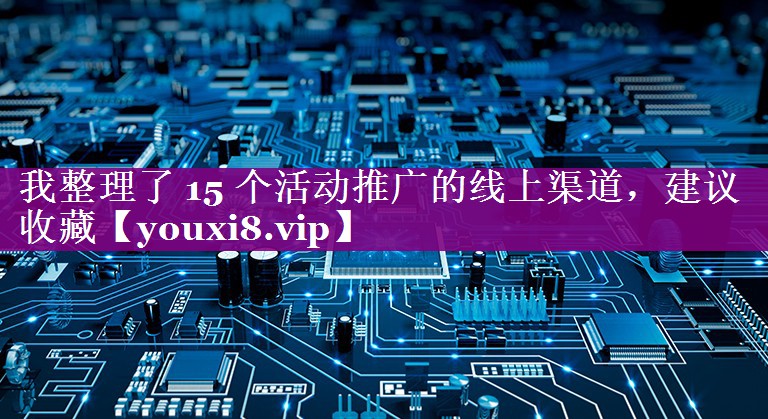 我整理了 15 个活动推广的线上渠道，建议收藏【youxi8.vip】